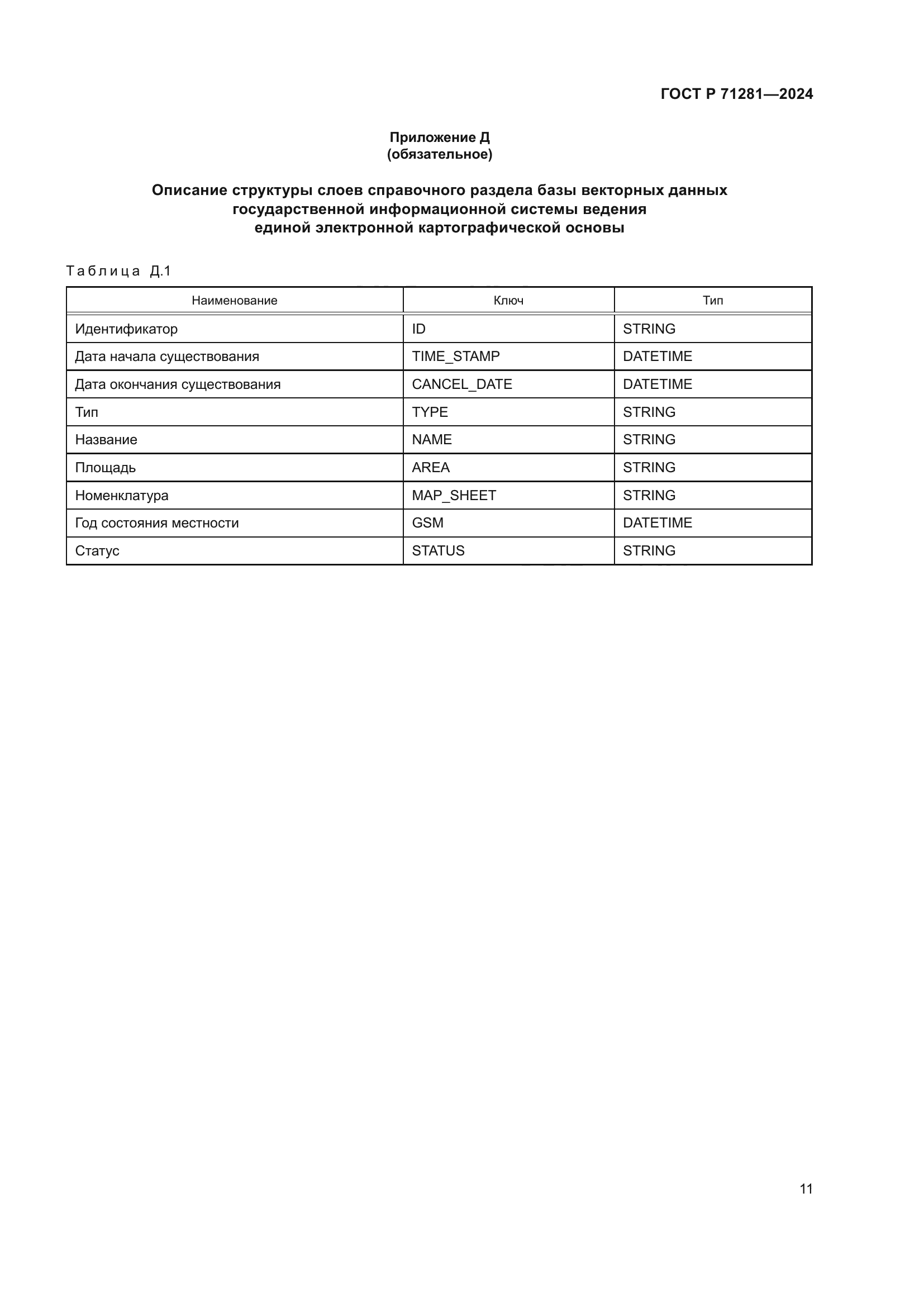 ГОСТ Р 71281—2024

Приложение Д
(обязательное)

Описание структуры слоев справочного раздела базы векторных данных государственной информационной системы ведения единой электронной картографической основы

Таблица Д.1

| Наименование | Ключ | Тип |
|---|---|---|
| Идентификатор | ID | STRING |
| Дата начала существования | TIME_STAMP | DATETIME |
| Дата окончания существования | CANCEL_DATE | DATETIME |
| Тип | TYPE | STRING |
| Название | NAME | STRING |
| Площадь | AREA | STRING |
| Номенклатура | MAP_SHEET | STRING |
| Год состояния местности | GSM | DATETIME |
| Статус | STATUS | STRING |

11